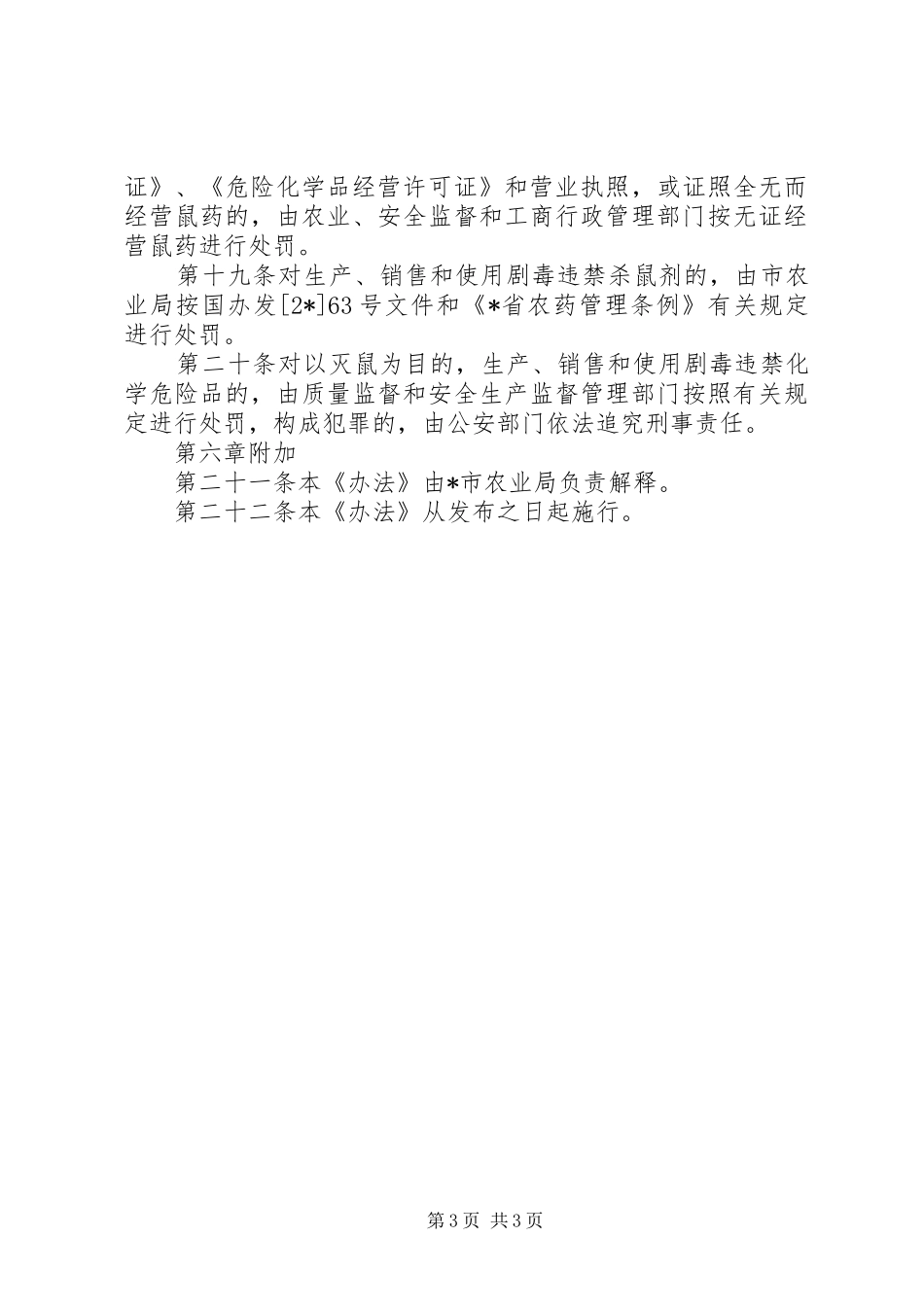 证》、《危险化学品经营许可证》和营业执照，或证照全无而经营鼠药的，由农业、安全监督和工商行政管理部门按无证经营鼠药进行处罚。

第十九条对生产、销售和使用剧毒违禁杀鼠剂的，由市农业局按国办发[2*]63号文件和《*省农药管理条例》有关规定进行处罚。

第二十条对以灭鼠为目的，生产、销售和使用剧毒违禁化学危险品的，由质量监督和安全生产监督管理部门按照有关规定进行处罚，构成犯罪的，由公安部门依法追究刑事责任。

第六章附加

第二十一条本《办法》由*市农业局负责解释。

第二十二条本《办法》从发布之日起施行。

第3页 共3页